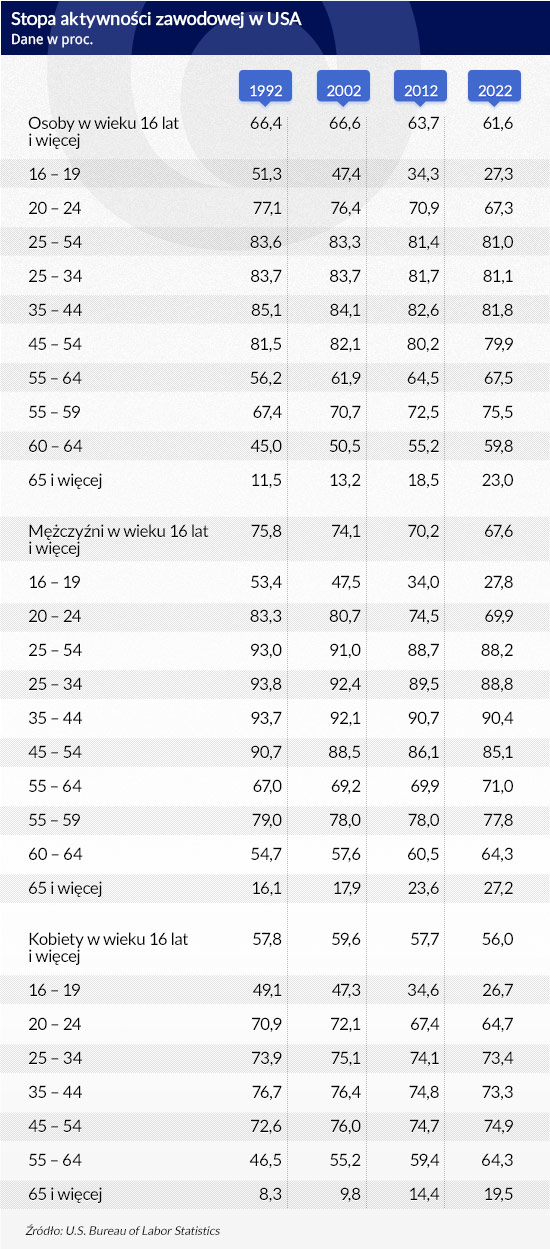 Stopa aktywności zawodowej w USA
Dane w proc.

| | 1992 | 2002 | 2012 | 2022 |
|---|---|---|---|---|
| Osoby w wieku 16 lat i więcej | 66,4 | 66,6 | 63,7 | 61,6 |
| 16 – 19 | 51,3 | 47,4 | 34,3 | 27,3 |
| 20 – 24 | 77,1 | 76,4 | 70,9 | 67,3 |
| 25 – 54 | 83,6 | 83,3 | 81,4 | 81,0 |
| 25 – 34 | 83,7 | 83,7 | 81,7 | 81,1 |
| 35 – 44 | 85,1 | 84,1 | 82,6 | 81,8 |
| 45 – 54 | 81,5 | 82,1 | 80,2 | 79,9 |
| 55 – 64 | 56,2 | 61,9 | 64,5 | 67,5 |
| 55 – 59 | 67,4 | 70,7 | 72,5 | 75,5 |
| 60 – 64 | 45,0 | 50,5 | 55,2 | 59,8 |
| 65 i więcej | 11,5 | 13,2 | 18,5 | 23,0 |
| Mężczyźni w wieku 16 lat i więcej | 75,8 | 74,1 | 70,2 | 67,6 |
| 16 – 19 | 53,4 | 47,5 | 34,0 | 27,8 |
| 20 – 24 | 83,3 | 80,7 | 74,5 | 69,9 |
| 25 – 54 | 93,0 | 91,0 | 88,7 | 88,2 |
| 25 – 34 | 93,8 | 92,4 | 89,5 | 88,8 |
| 35 – 44 | 93,7 | 92,1 | 90,7 | 90,4 |
| 45 – 54 | 90,7 | 88,5 | 86,1 | 85,1 |
| 55 – 64 | 67,0 | 69,2 | 69,9 | 71,0 |
| 55 – 59 | 79,0 | 78,0 | 78,0 | 77,8 |
| 60 – 64 | 54,7 | 57,6 | 60,5 | 64,3 |
| 65 i więcej | 16,1 | 17,9 | 23,6 | 27,2 |
| Kobiety w wieku 16 lat i więcej | 57,8 | 59,6 | 57,7 | 56,0 |
| 16 – 19 | 49,1 | 47,3 | 34,6 | 26,7 |
| 20 – 24 | 70,9 | 72,1 | 67,4 | 64,7 |
| 25 – 34 | 73,9 | 75,1 | 74,1 | 73,4 |
| 35 – 44 | 76,7 | 76,4 | 74,8 | 73,3 |
| 45 – 54 | 72,6 | 76,0 | 74,7 | 74,9 |
| 55 – 64 | 46,5 | 55,2 | 59,4 | 64,3 |
| 65 i więcej | 8,3 | 9,8 | 14,4 | 19,5 |

Źródło: U.S. Bureau of Labor Statistics